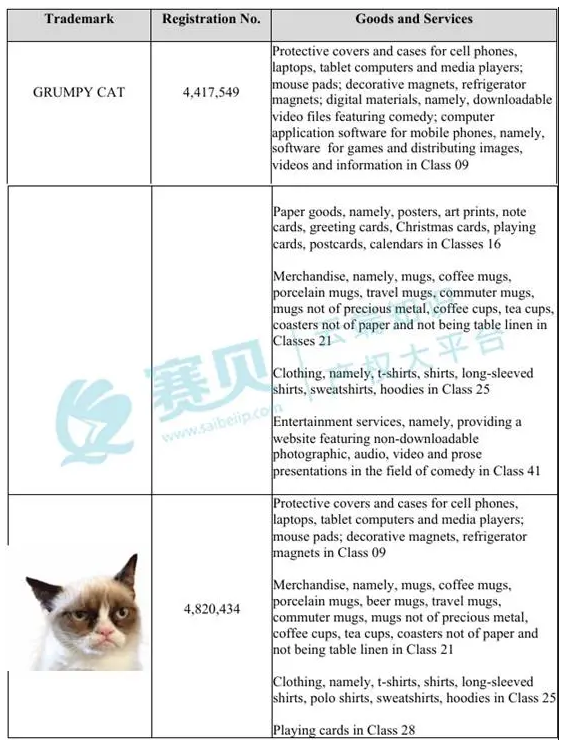 | Trademark | Registration No. | Goods and Services |
|---|---|---|
| GRUMPY CAT | 4,417,549 | Protective covers and cases for cell phones, laptops, tablet computers and media players; mouse pads; decorative magnets, refrigerator magnets; digital materials, namely, downloadable video files featuring comedy; computer application software for mobile phones, namely, software for games and distributing images, videos and information in Class 09 |
| | | Paper goods, namely, posters, art prints, note cards, greeting cards, Christmas cards, playing cards, postcards, calendars in Classes 16<br><br>Merchandise, namely, mugs, coffee mugs, porcelain mugs, travel mugs, commuter mugs, mugs not of precious metal, coffee cups, tea cups, coasters not of paper and not being table linen in Classes 21<br><br>Clothing, namely, t-shirts, shirts, long-sleeved shirts, sweatshirts, hoodies in Class 25<br><br>Entertainment services, namely, providing a website featuring non-downloadable photographic, audio, video and prose presentations in the field of comedy in Class 41 |
| | 4,820,434 | Protective covers and cases for cell phones, laptops, tablet computers and media players; mouse pads; decorative magnets, refrigerator magnets in Class 09<br><br>Merchandise, namely, mugs, coffee mugs, porcelain mugs, beer mugs, travel mugs, commuter mugs, mugs not of precious metal, coffee cups, tea cups, coasters not of paper and not being table linen in Class 21<br><br>Clothing, namely, t-shirts, shirts, long-sleeved shirts, polo shirts, sweatshirts, hoodies in Class 25<br><br>Playing cards in Class 28 |

赛贝 知识产权大平台 www.saibeiip.com